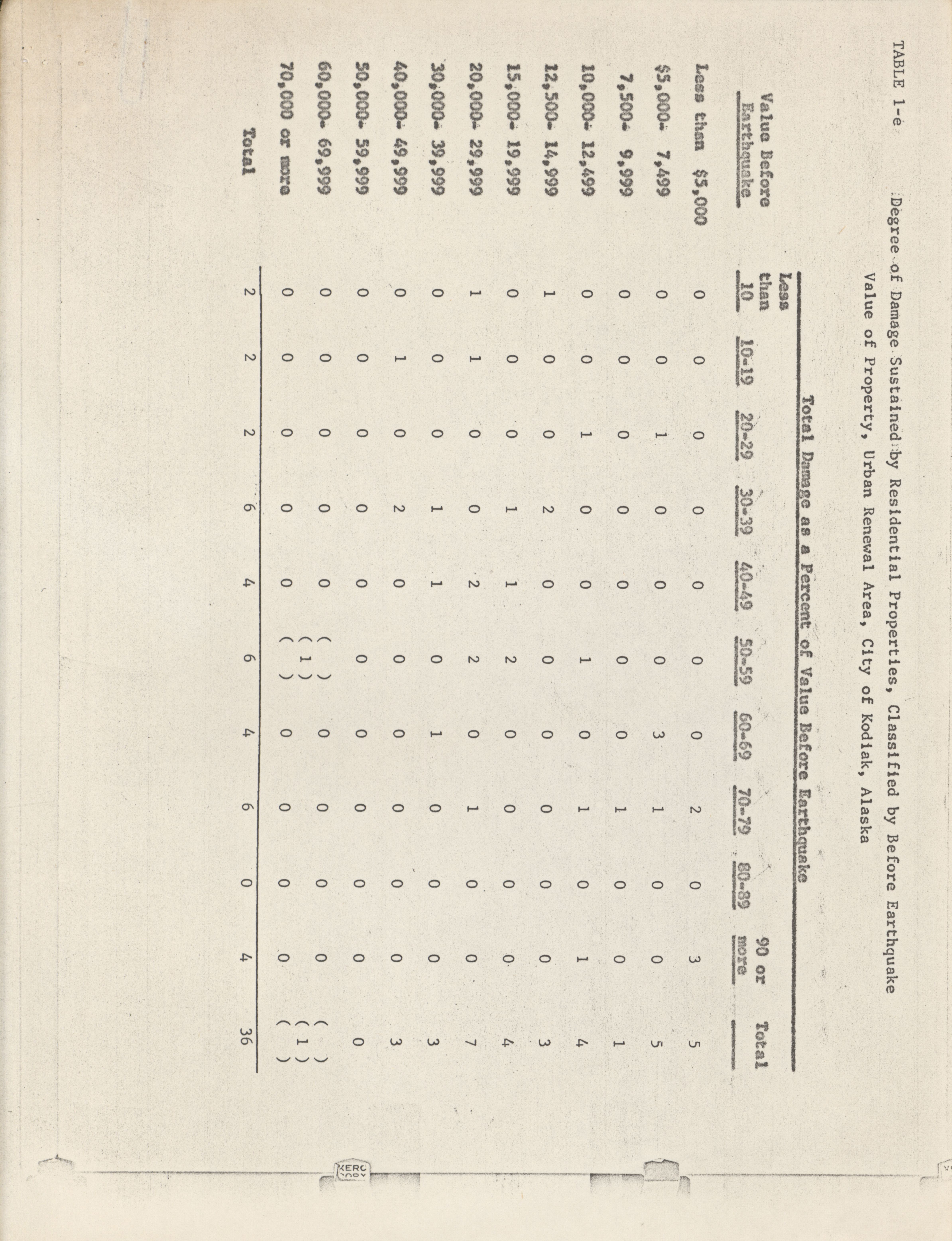 TABLE 1-e Degree of Damage Sustained by Residential Properties, Classified by Before Earthquake Value of Property, Urban Renewal Area, City of Kodiak, Alaska

Total Damage as a Percent of Value Before Earthquake

| Value Before Earthquake | Less than 10 | 10-19 | 20-29 | 30-39 | 40-49 | 50-59 | 60-69 | 70-79 | 80-89 | 90 or more | Total |
|---|---|---|---|---|---|---|---|---|---|---|---|
| Less than $5,000 | 0 | 0 | 0 | 0 | 0 | 0 | 0 | 2 | 0 | 3 | 5 |
| $5,000- 7,499 | 0 | 0 | 1 | 0 | 0 | 0 | 3 | 1 | 0 | 0 | 5 |
| 7,500- 9,999 | 0 | 0 | 0 | 0 | 0 | 0 | 0 | 1 | 0 | 0 | 1 |
| 10,000- 12,499 | 0 | 0 | 1 | 0 | 0 | 1 | 0 | 1 | 0 | 1 | 4 |
| 12,500- 14,999 | 1 | 0 | 0 | 2 | 0 | 0 | 0 | 0 | 0 | 0 | 3 |
| 15,000- 19,999 | 0 | 0 | 0 | 1 | 1 | 2 | 0 | 0 | 0 | 0 | 4 |
| 20,000- 29,999 | 1 | 1 | 0 | 0 | 2 | 2 | 0 | 1 | 0 | 0 | 7 |
| 30,000- 39,999 | 0 | 0 | 0 | 1 | 1 | 0 | 1 | 0 | 0 | 0 | 3 |
| 40,000- 49,999 | 0 | 1 | 0 | 2 | 0 | 0 | 0 | 0 | 0 | 0 | 3 |
| 50,000- 59,999 | 0 | 0 | 0 | 0 | 0 | 0 | 0 | 0 | 0 | 0 | 0 |
| 60,000- 69,999 | 0 | 0 | 0 | 0 | 0 | ( 1 ) | 0 | 0 | 0 | 0 | ( 1 ) |
| 70,000 or more | 0 | 0 | 0 | 0 | 0 | ( ) | 0 | 0 | 0 | 0 | ( ) |
| Total | 2 | 2 | 2 | 6 | 4 | 6 | 4 | 6 | 0 | 4 | 36 |

XERO COPY